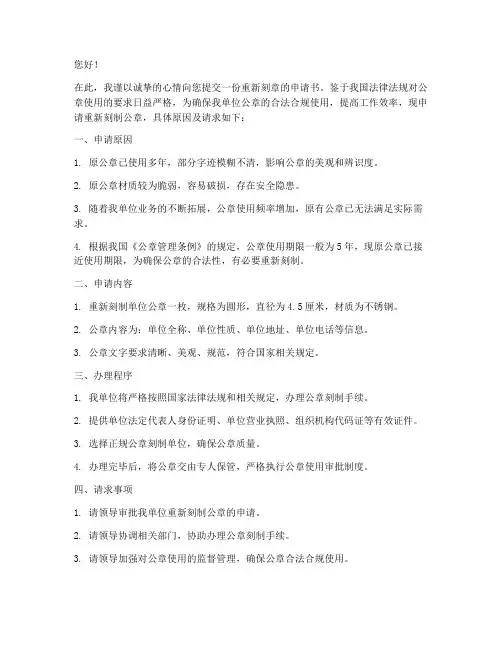 您好！

在此，我谨以诚挚的心情向您提交一份重新刻章的申请书。鉴于我国法律法规对公章使用的要求日益严格，为确保我单位公章的合法合规使用，提高工作效率，现申请重新刻制公章，具体原因及请求如下：

一、申请原因

1. 原公章已使用多年，部分字迹模糊不清，影响公章的美观和辨识度。

2. 原公章材质较为脆弱，容易破损，存在安全隐患。

3. 随着我单位业务的不断拓展，公章使用频率增加，原有公章已无法满足实际需求。

4. 根据我国《公章管理条例》的规定，公章使用期限一般为5年，现原公章已接近使用期限，为确保公章的合法性，有必要重新刻制。

二、申请内容

1. 重新刻制单位公章一枚，规格为圆形，直径为4.5厘米，材质为不锈钢。

2. 公章内容为：单位全称、单位性质、单位地址、单位电话等信息。

3. 公章文字要求清晰、美观、规范，符合国家相关规定。

三、办理程序

1. 我单位将严格按照国家法律法规和相关规定，办理公章刻制手续。

2. 提供单位法定代表人身份证明、单位营业执照、组织机构代码证等有效证件。

3. 选择正规公章刻制单位，确保公章质量。

4. 办理完毕后，将公章交由专人保管，严格执行公章使用审批制度。

四、请求事项

1. 请领导审批我单位重新刻制公章的申请。

2. 请领导协调相关部门，协助办理公章刻制手续。

3. 请领导加强对公章使用的监督管理，确保公章合法合规使用。